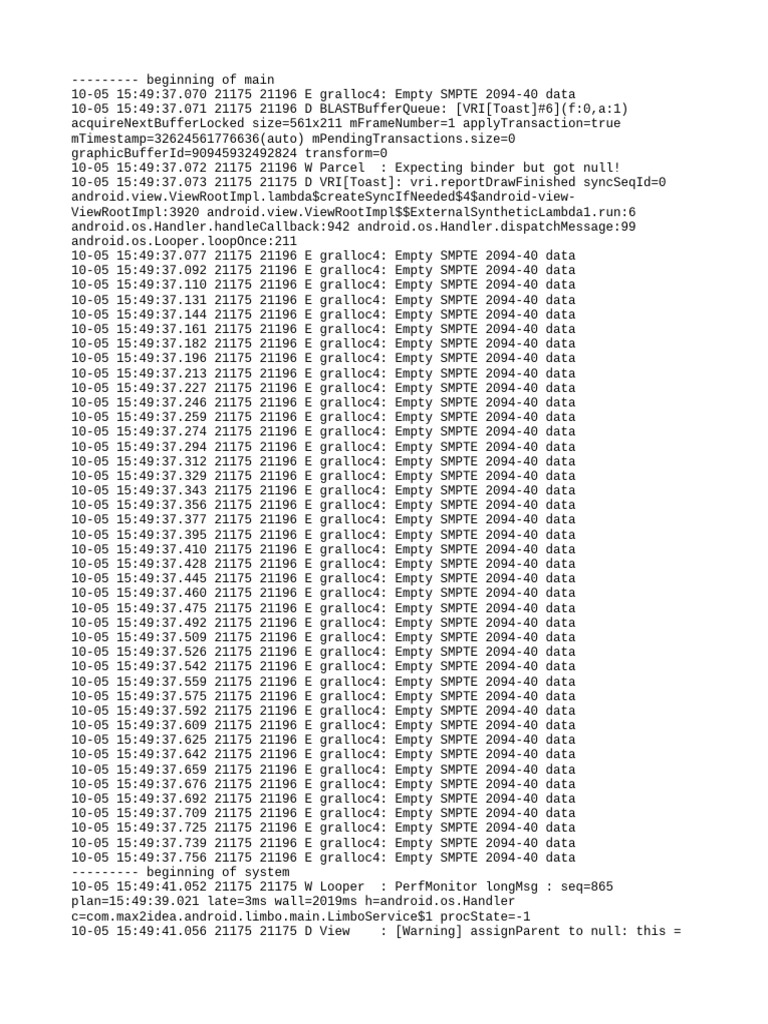 --------- beginning of main
10-05 15:49:37.070 21175 21196 E gralloc4: Empty SMPTE 2094-40 data
10-05 15:49:37.071 21175 21196 D BLASTBufferQueue: [VRI[Toast]#6](f:0,a:1) acquireNextBufferLocked size=561x211 mFrameNumber=1 applyTransaction=true mTimestamp=32624561776636(auto) mPendingTransactions.size=0 graphicBufferId=90945932492824 transform=0
10-05 15:49:37.072 21175 21196 W Parcel  : Expecting binder but got null!
10-05 15:49:37.073 21175 21175 D VRI[Toast]: vri.reportDrawFinished syncSeqId=0 android.view.ViewRootImpl.lambda$createSyncIfNeeded$4$android-view-ViewRootImpl:3920 android.view.ViewRootImpl$$ExternalSyntheticLambda1.run:6 android.os.Handler.handleCallback:942 android.os.Handler.dispatchMessage:99 android.os.Looper.loopOnce:211
10-05 15:49:37.077 21175 21196 E gralloc4: Empty SMPTE 2094-40 data
10-05 15:49:37.092 21175 21196 E gralloc4: Empty SMPTE 2094-40 data
10-05 15:49:37.110 21175 21196 E gralloc4: Empty SMPTE 2094-40 data
10-05 15:49:37.131 21175 21196 E gralloc4: Empty SMPTE 2094-40 data
10-05 15:49:37.144 21175 21196 E gralloc4: Empty SMPTE 2094-40 data
10-05 15:49:37.161 21175 21196 E gralloc4: Empty SMPTE 2094-40 data
10-05 15:49:37.182 21175 21196 E gralloc4: Empty SMPTE 2094-40 data
10-05 15:49:37.196 21175 21196 E gralloc4: Empty SMPTE 2094-40 data
10-05 15:49:37.213 21175 21196 E gralloc4: Empty SMPTE 2094-40 data
10-05 15:49:37.227 21175 21196 E gralloc4: Empty SMPTE 2094-40 data
10-05 15:49:37.246 21175 21196 E gralloc4: Empty SMPTE 2094-40 data
10-05 15:49:37.259 21175 21196 E gralloc4: Empty SMPTE 2094-40 data
10-05 15:49:37.274 21175 21196 E gralloc4: Empty SMPTE 2094-40 data
10-05 15:49:37.294 21175 21196 E gralloc4: Empty SMPTE 2094-40 data
10-05 15:49:37.312 21175 21196 E gralloc4: Empty SMPTE 2094-40 data
10-05 15:49:37.329 21175 21196 E gralloc4: Empty SMPTE 2094-40 data
10-05 15:49:37.343 21175 21196 E gralloc4: Empty SMPTE 2094-40 data
10-05 15:49:37.356 21175 21196 E gralloc4: Empty SMPTE 2094-40 data
10-05 15:49:37.377 21175 21196 E gralloc4: Empty SMPTE 2094-40 data
10-05 15:49:37.395 21175 21196 E gralloc4: Empty SMPTE 2094-40 data
10-05 15:49:37.410 21175 21196 E gralloc4: Empty SMPTE 2094-40 data
10-05 15:49:37.428 21175 21196 E gralloc4: Empty SMPTE 2094-40 data
10-05 15:49:37.445 21175 21196 E gralloc4: Empty SMPTE 2094-40 data
10-05 15:49:37.460 21175 21196 E gralloc4: Empty SMPTE 2094-40 data
10-05 15:49:37.475 21175 21196 E gralloc4: Empty SMPTE 2094-40 data
10-05 15:49:37.492 21175 21196 E gralloc4: Empty SMPTE 2094-40 data
10-05 15:49:37.509 21175 21196 E gralloc4: Empty SMPTE 2094-40 data
10-05 15:49:37.526 21175 21196 E gralloc4: Empty SMPTE 2094-40 data
10-05 15:49:37.542 21175 21196 E gralloc4: Empty SMPTE 2094-40 data
10-05 15:49:37.559 21175 21196 E gralloc4: Empty SMPTE 2094-40 data
10-05 15:49:37.575 21175 21196 E gralloc4: Empty SMPTE 2094-40 data
10-05 15:49:37.592 21175 21196 E gralloc4: Empty SMPTE 2094-40 data
10-05 15:49:37.609 21175 21196 E gralloc4: Empty SMPTE 2094-40 data
10-05 15:49:37.625 21175 21196 E gralloc4: Empty SMPTE 2094-40 data
10-05 15:49:37.642 21175 21196 E gralloc4: Empty SMPTE 2094-40 data
10-05 15:49:37.659 21175 21196 E gralloc4: Empty SMPTE 2094-40 data
10-05 15:49:37.676 21175 21196 E gralloc4: Empty SMPTE 2094-40 data
10-05 15:49:37.692 21175 21196 E gralloc4: Empty SMPTE 2094-40 data
10-05 15:49:37.709 21175 21196 E gralloc4: Empty SMPTE 2094-40 data
10-05 15:49:37.725 21175 21196 E gralloc4: Empty SMPTE 2094-40 data
10-05 15:49:37.739 21175 21196 E gralloc4: Empty SMPTE 2094-40 data
10-05 15:49:37.756 21175 21196 E gralloc4: Empty SMPTE 2094-40 data
--------- beginning of system
10-05 15:49:41.052 21175 21175 W Looper  : PerfMonitor longMsg : seq=865 plan=15:49:39.021 late=3ms wall=2019ms h=android.os.Handler c=com.max2idea.android.limbo.main.LimboService$1 procState=-1
10-05 15:49:41.056 21175 21175 D View    : [Warning] assignParent to null: this =